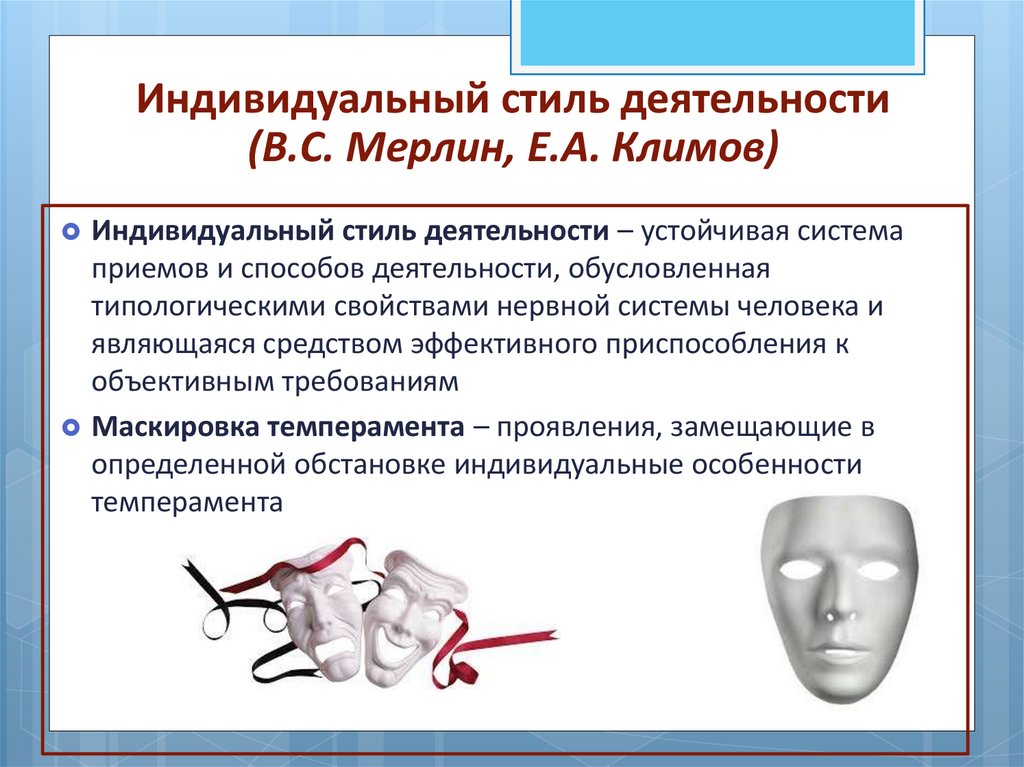 Индивидуальный стиль деятельности (В.С. Мерлин, Е.А. Климов)

Индивидуальный стиль деятельности – устойчивая система приемов и способов деятельности, обусловленная типологическими свойствами нервной системы человека и являющаяся средством эффективного приспособления к объективным требованиям

Маскировка темперамента – проявления, замещающие в определенной обстановке индивидуальные особенности темперамента